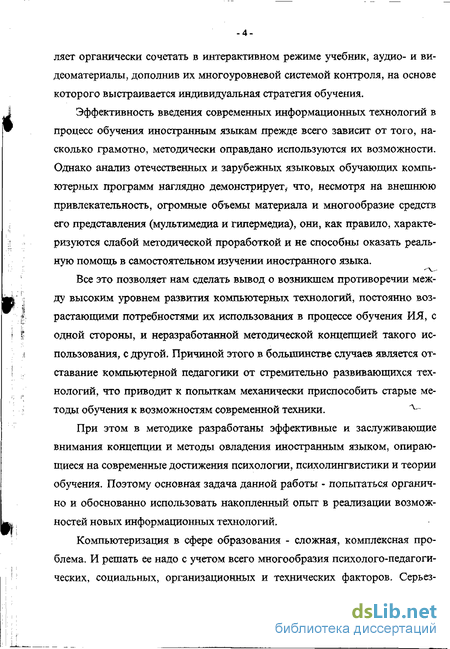 - 4 -

ляет органически сочетать в интерактивном режиме учебник, аудио- и видеоматериалы, дополнив их многоуровневой системой контроля, на основе которого выстраивается индивидуальная стратегия обучения.

Эффективность введения современных информационных технологий в процесс обучения иностранным языкам прежде всего зависит от того, насколько грамотно, методически оправдано используются их возможности. Однако анализ отечественных и зарубежных языковых обучающих компьютерных программ наглядно демонстрирует, что, несмотря на внешнюю привлекательность, огромные объемы материала и многообразие средств его представления (мультимедиа и гипермедиа), они, как правило, характеризуются слабой методической проработкой и не способны оказать реальную помощь в самостоятельном изучении иностранного языка.

Все это позволяет нам сделать вывод о возникшем противоречии между высоким уровнем развития компьютерных технологий, постоянно возрастающими потребностями их использования в процессе обучения ИЯ, с одной стороны, и неразработанной методической концепцией такого использования, с другой. Причиной этого в большинстве случаев является отставание компьютерной педагогики от стремительно развивающихся технологий, что приводит к попыткам механически приспособить старые методы обучения к возможностям современной техники.

При этом в методике разработаны эффективные и заслуживающие внимания концепции и методы овладения иностранным языком, опирающиеся на современные достижения психологии, психолингвистики и теории обучения. Поэтому основная задача данной работы - попытаться органично и обоснованно использовать накопленный опыт в реализации возможностей новых информационных технологий.

Компьютеризация в сфере образования - сложная, комплексная проблема. И решать ее надо с учетом всего многообразия психолого-педагогических, социальных, организационных и технических факторов. Серьез-

dsLib.net
библиотека диссертаций